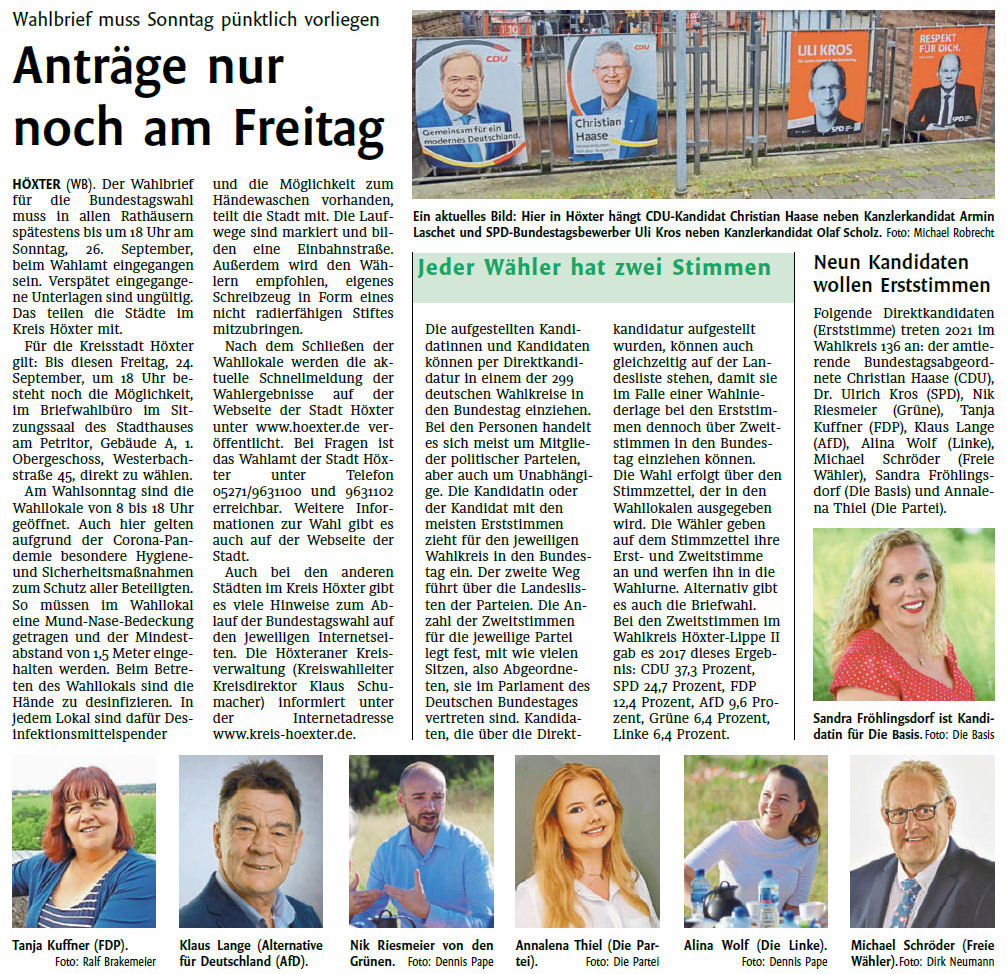 Wahlbrief muss Sonntag pünktlich vorliegen

Anträge nur noch am Freitag

HÖXTER (WB). Der Wahlbrief für die Bundestagswahl muss in allen Rathäusern spätestens bis um 18 Uhr am Sonntag, 26. September, beim Wahlamt eingegangen sein. Verspätet eingegangene Unterlagen sind ungültig. Das teilen die Städte im Kreis Höxter mit.

Für die Kreisstadt Höxter gilt: Bis diesen Freitag, 24. September, um 18 Uhr besteht noch die Möglichkeit, im Briefwahlbüro im Sitzungssaal des Stadthauses am Petritor, Gebäude A, 1. Obergeschoss, Westerbachstraße 45, direkt zu wählen.

Am Wahlsonntag sind die Wahllokale von 8 bis 18 Uhr geöffnet. Auch hier gelten aufgrund der Corona-Pandemie besondere Hygiene- und Sicherheitsmaßnahmen zum Schutz aller Beteiligten. So müssen im Wahllokal eine Mund-Nase-Bedeckung getragen und der Mindestabstand von 1,5 Meter eingehalten werden. Beim Betreten des Wahllokals sind die Hände zu desinfizieren. In jedem Lokal sind dafür Desinfektionsmittelspender und die Möglichkeit zum Händewaschen vorhanden, teilt die Stadt mit. Die Laufwege sind markiert und bilden eine Einbahnstraße. Außerdem wird den Wählern empfohlen, eigenes Schreibzeug in Form eines nicht radierfähigen Stiftes mitzubringen.

Nach dem Schließen der Wahllokale werden die aktuelle Schnellmeldung der Wahlergebnisse auf der Webseite der Stadt Höxter unter www.hoexter.de veröffentlicht. Bei Fragen ist das Wahlamt der Stadt Höxter unter Telefon 05271/9631100 und 9631102 erreichbar. Weitere Informationen zur Wahl gibt es auch auf der Webseite der Stadt.

Auch bei den anderen Städten im Kreis Höxter gibt es viele Hinweise zum Ablauf der Bundestagswahl auf den jeweiligen Internetseiten. Die Höxteraner Kreisverwaltung (Kreiswahlleiter Kreisdirektor Klaus Schumacher) informiert unter der Internetadresse www.kreis-hoexter.de.

CDU
Gemeinsam für ein modernes Deutschland.
CDU
Christian Haase
ULI KROS
SPD
RESPEKT FÜR DICH.
SPD

Ein aktuelles Bild: Hier in Höxter hängt CDU-Kandidat Christian Haase neben Kanzlerkandidat Armin Laschet und SPD-Bundestagsbewerber Uli Kros neben Kanzlerkandidat Olaf Scholz. Foto: Michael Robrecht

Jeder Wähler hat zwei Stimmen

Die aufgestellten Kandidatinnen und Kandidaten können per Direktkandidatur in einem der 299 deutschen Wahlkreise in den Bundestag einziehen. Bei den Personen handelt es sich meist um Mitglieder politischer Parteien, aber auch um Unabhängige. Die Kandidatin oder der Kandidat mit den meisten Erststimmen zieht für den jeweiligen Wahlkreis in den Bundestag ein. Der zweite Weg führt über die Landeslisten der Parteien. Die Anzahl der Zweitstimmen für die jeweilige Partei legt fest, mit wie vielen Sitzen, also Abgeordneten, sie im Parlament des Deutschen Bundestages vertreten sind. Kandidaten, die über die Direktkandidatur aufgestellt wurden, können auch gleichzeitig auf der Landesliste stehen, damit sie im Falle einer Wahlniederlage bei den Erststimmen dennoch über Zweitstimmen in den Bundestag einziehen können. Die Wahl erfolgt über den Stimmzettel, der in den Wahllokalen ausgegeben wird. Die Wähler geben auf dem Stimmzettel ihre Erst- und Zweitstimme an und werfen ihn in die Wahlurne. Alternativ gibt es auch die Briefwahl. Bei den Zweitstimmen im Wahlkreis Höxter-Lippe II gab es 2017 dieses Ergebnis: CDU 37,3 Prozent, SPD 24,7 Prozent, FDP 12,4 Prozent, AfD 9,6 Prozent, Grüne 6,4 Prozent, Linke 6,4 Prozent.

Neun Kandidaten wollen Erststimmen

Folgende Direktkandidaten (Erststimme) treten 2021 im Wahlkreis 136 an: der amtierende Bundestagsabgeordnete Christian Haase (CDU), Dr. Ulrich Kros (SPD), Nik Riesmeier (Grüne), Tanja Kuffner (FDP), Klaus Lange (AfD), Alina Wolf (Linke), Michael Schröder (Freie Wähler), Sandra Fröhlingsdorf (Die Basis) und Annalena Thiel (Die Partei).

Sandra Fröhlingsdorf ist Kandidatin für Die Basis. Foto: Die Basis

Tanja Kuffner (FDP). Foto: Ralf Brakemeier

Klaus Lange (Alternative für Deutschland (AfD).

Nik Riesmeier von den Grünen. Foto: Dennis Pape

Annalena Thiel (Die Partei). Foto: Die Partei

Alina Wolf (Die Linke). Foto: Dennis Pape

Michael Schröder (Freie Wähler). Foto: Dirk Neumann